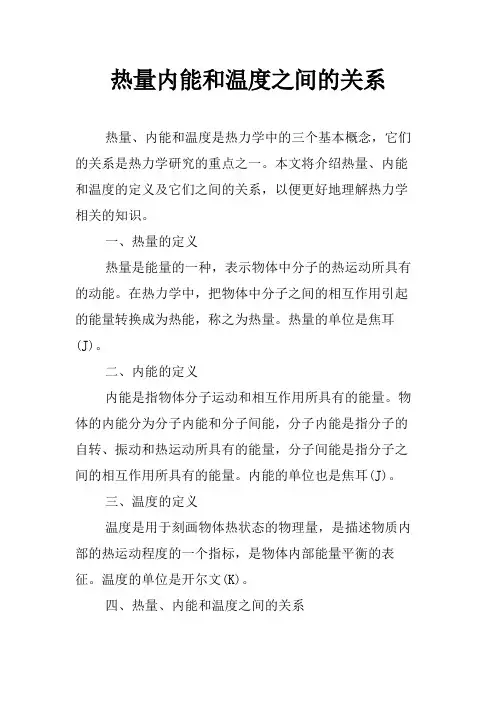 热量内能和温度之间的关系

热量、内能和温度是热力学中的三个基本概念，它们的关系是热力学研究的重点之一。本文将介绍热量、内能和温度的定义及它们之间的关系，以便更好地理解热力学相关的知识。

一、热量的定义

热量是能量的一种，表示物体中分子的热运动所具有的动能。在热力学中，把物体中分子之间的相互作用引起的能量转换成为热能，称之为热量。热量的单位是焦耳(J)。

二、内能的定义

内能是指物体分子运动和相互作用所具有的能量。物体的内能分为分子内能和分子间能，分子内能是指分子的自转、振动和热运动所具有的能量，分子间能是指分子之间的相互作用所具有的能量。内能的单位也是焦耳(J)。

三、温度的定义

温度是用于刻画物体热状态的物理量，是描述物质内部的热运动程度的一个指标，是物体内部能量平衡的表征。温度的单位是开尔文(K)。

四、热量、内能和温度之间的关系